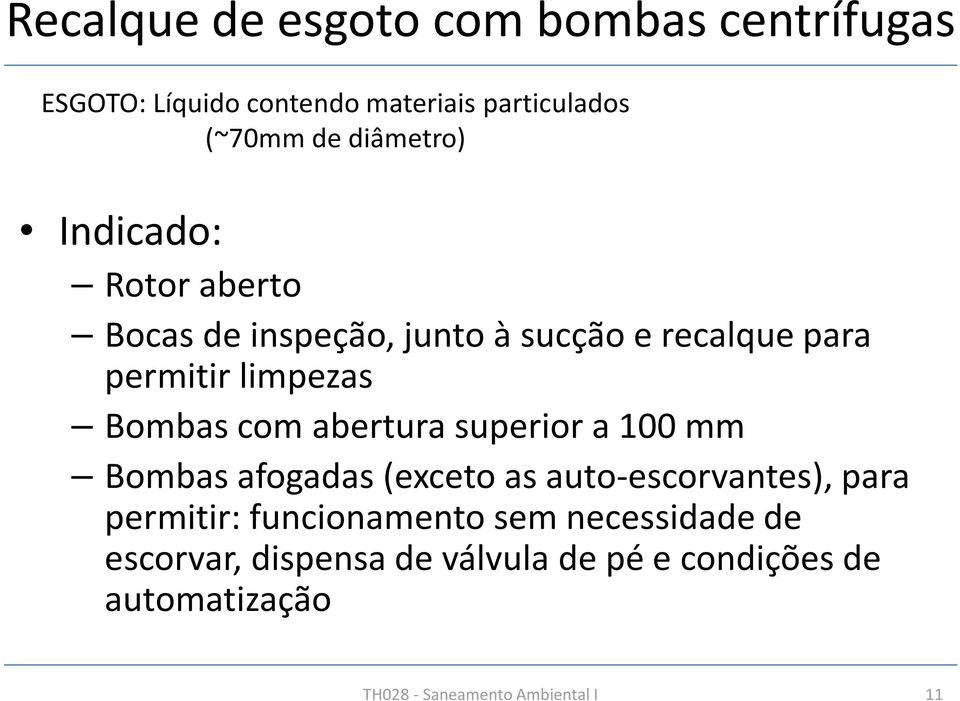 Recalque de esgoto com bombas centrífugas

ESGOTO: Líquido contendo materiais particulados (~70mm de diâmetro)

• Indicado:
– Rotor aberto
– Bocas de inspeção, junto à sucção e recalque para permitir limpezas
– Bombas com abertura superior a 100 mm
– Bombas afogadas (exceto as auto-escorvantes), para permitir: funcionamento sem necessidade de escorvar, dispensa de válvula de pé e condições de automatização

TH028 - Saneamento Ambiental I

11